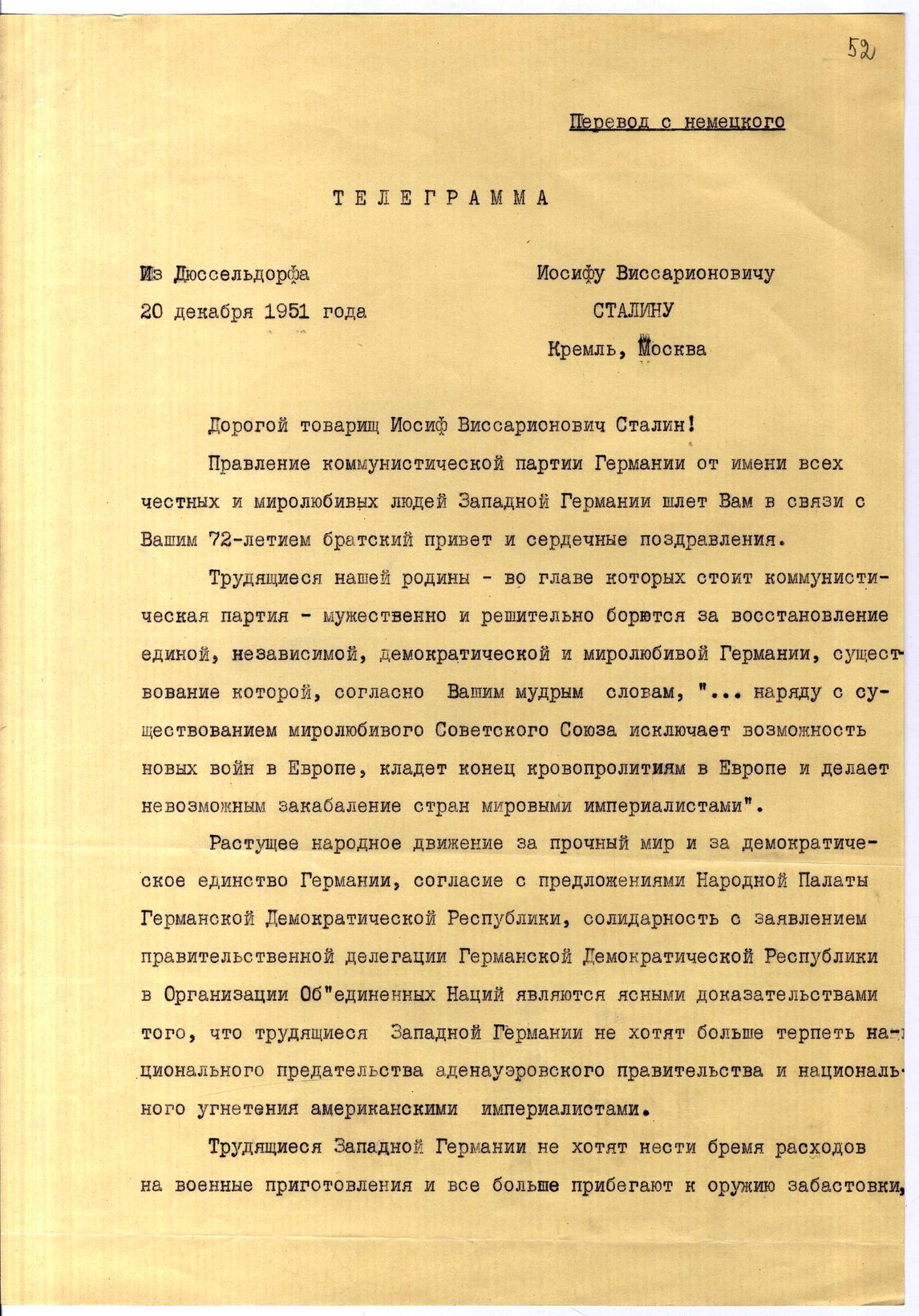 52

Перевод с немецкого

ТЕЛЕГРАММА

Из Дюссельдорфа
20 декабря 1951 года

Иосифу Виссарионовичу
СТАЛИНУ
Кремль, Москва

Дорогой товарищ Иосиф Виссарионович Сталин!

Правление коммунистической партии Германии от имени всех честных и миролюбивых людей Западной Германии шлет Вам в связи с Вашим 72-летием братский привет и сердечные поздравления.

Трудящиеся нашей родины - во главе которых стоит коммунистическая партия - мужественно и решительно борются за восстановление единой, независимой, демократической и миролюбивой Германии, существование которой, согласно Вашим мудрым словам, "... наряду с существованием миролюбивого Советского Союза исключает возможность новых войн в Европе, кладет конец кровопролитиям в Европе и делает невозможным закабаление стран мировыми империалистами".

Растущее народное движение за прочный мир и за демократическое единство Германии, согласие с предложениями Народной Палаты Германской Демократической Республики, солидарность с заявлением правительственной делегации Германской Демократической Республики в Организации Об"единенных Наций являются ясными доказательствами того, что трудящиеся Западной Германии не хотят больше терпеть национального предательства аденауэровского правительства и национального угнетения американскими империалистами.

Трудящиеся Западной Германии не хотят нести бремя расходов на военные приготовления и все больше прибегают к оружию забастовки,